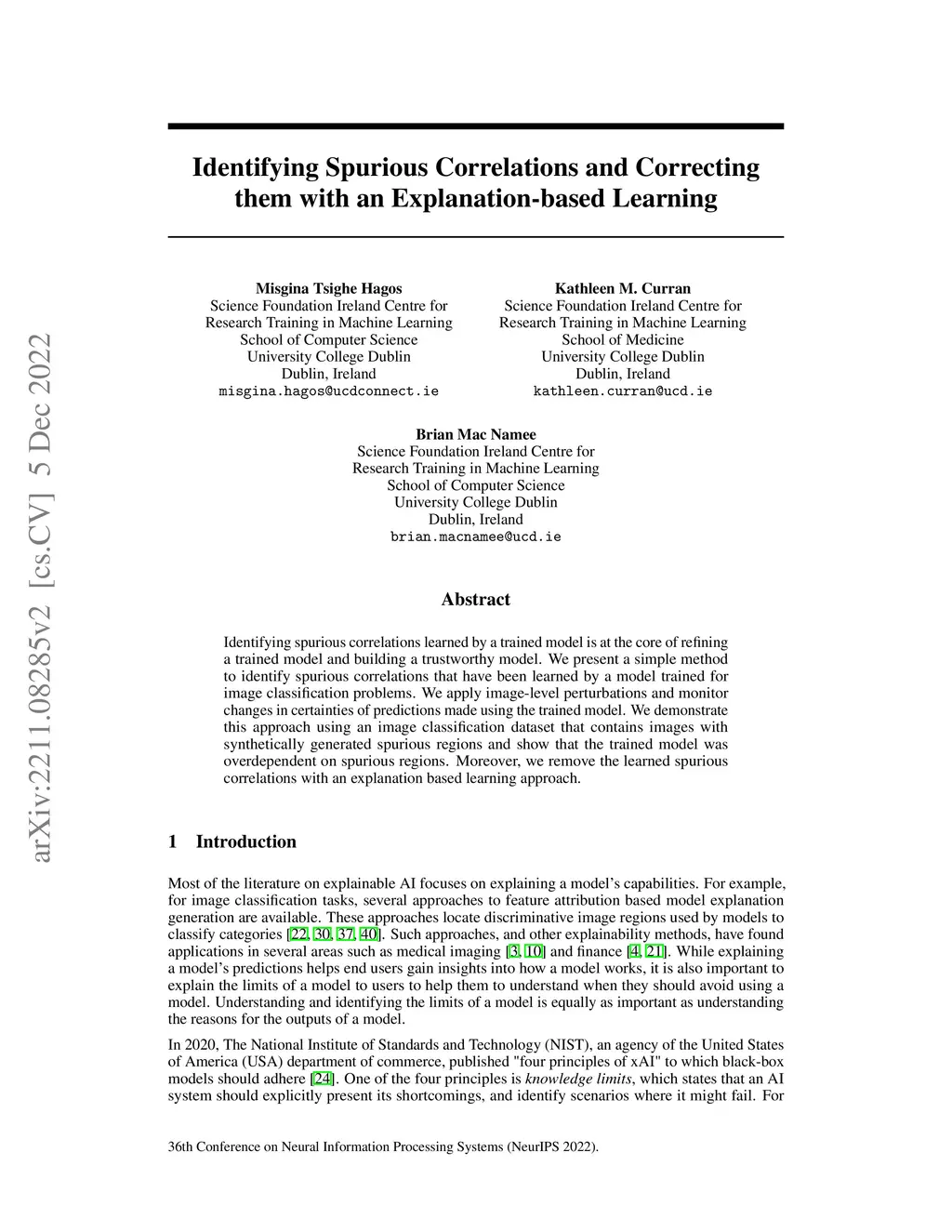 arXiv:2211.08285v2 [cs.CV] 5 Dec 2022

Identifying Spurious Correlations and Correcting them with an Explanation-based Learning

Misgina Tsighe Hagos
Science Foundation Ireland Centre for Research Training in Machine Learning
School of Computer Science
University College Dublin
Dublin, Ireland
misgina.hagos@ucdconnect.ie

Kathleen M. Curran
Science Foundation Ireland Centre for Research Training in Machine Learning
School of Medicine
University College Dublin
Dublin, Ireland
kathleen.curran@ucd.ie

Brian Mac Namee
Science Foundation Ireland Centre for Research Training in Machine Learning
School of Computer Science
University College Dublin
Dublin, Ireland
brian.macnamee@ucd.ie

Abstract

Identifying spurious correlations learned by a trained model is at the core of refining a trained model and building a trustworthy model. We present a simple method to identify spurious correlations that have been learned by a model trained for image classification problems. We apply image-level perturbations and monitor changes in certainties of predictions made using the trained model. We demonstrate this approach using an image classification dataset that contains images with synthetically generated spurious regions and show that the trained model was overdependent on spurious regions. Moreover, we remove the learned spurious correlations with an explanation based learning approach.

1 Introduction

Most of the literature on explainable AI focuses on explaining a model's capabilities. For example, for image classification tasks, several approaches to feature attribution based model explanation generation are available. These approaches locate discriminative image regions used by models to classify categories [22, 30, 37, 40]. Such approaches, and other explainability methods, have found applications in several areas such as medical imaging [3, 10] and finance [4, 21]. While explaining a model's predictions helps end users gain insights into how a model works, it is also important to explain the limits of a model to users to help them to understand when they should avoid using a model. Understanding and identifying the limits of a model is equally as important as understanding the reasons for the outputs of a model.

In 2020, The National Institute of Standards and Technology (NIST), an agency of the United States of America (USA) department of commerce, published "four principles of xAI" to which black-box models should adhere [24]. One of the four principles is knowledge limits, which states that an AI system should explicitly present its shortcomings, and identify scenarios where it might fail. For

36th Conference on Neural Information Processing Systems (NeurIPS 2022).